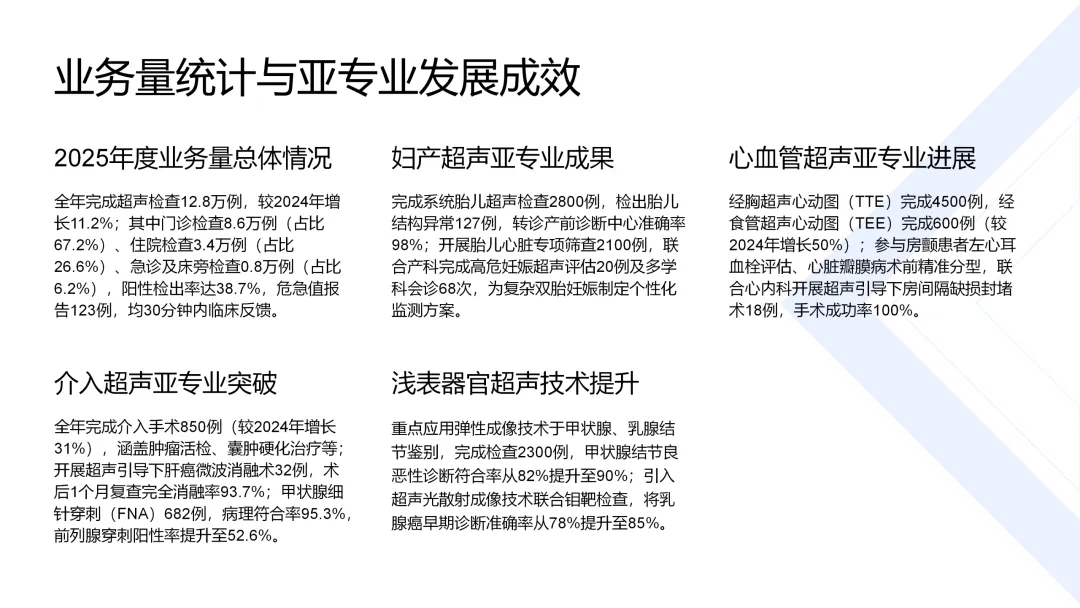 业务量统计与亚专业发展成效

2025年度业务量总体情况

全年完成超声检查12.8万例，较2024年增长11.2%；其中门诊检查8.6万例（占比67.2%）、住院检查3.4万例（占比26.6%）、急诊及床旁检查0.8万例（占比6.2%），阳性检出率达38.7%，危急值报告123例，均30分钟内临床反馈。

妇产超声亚专业成果

完成系统胎儿超声检查2800例，检出胎儿结构异常127例，转诊产前诊断中心准确率98%；开展胎儿心脏专项筛查2100例，联合产科完成高危妊娠超声评估20例及多学科会诊68次，为复杂双胎妊娠制定个性化监测方案。

心血管超声亚专业进展

经胸超声心动图（TTE）完成4500例，经食管超声心动图（TEE）完成600例（较2024年增长50%）；参与房颤患者左心耳血栓评估、心脏瓣膜病术前精准分型，联合心内科开展超声引导下房间隔缺损封堵术18例，手术成功率100%。

介入超声亚专业突破

全年完成介入手术850例（较2024年增长31%），涵盖肿瘤活检、囊肿硬化治疗等；开展超声引导下肝癌微波消融术32例，术后1个月复查完全消融率93.7%；甲状腺细针穿刺（FNA）682例，病理符合率95.3%，前列腺穿刺阳性率提升至52.6%。

浅表器官超声技术提升

重点应用弹性成像技术于甲状腺、乳腺结节鉴别，完成检查2300例，甲状腺结节良恶性诊断符合率从82%提升至90%；引入超声光散射成像技术联合钼靶检查，将乳腺癌早期诊断准确率从78%提升至85%。